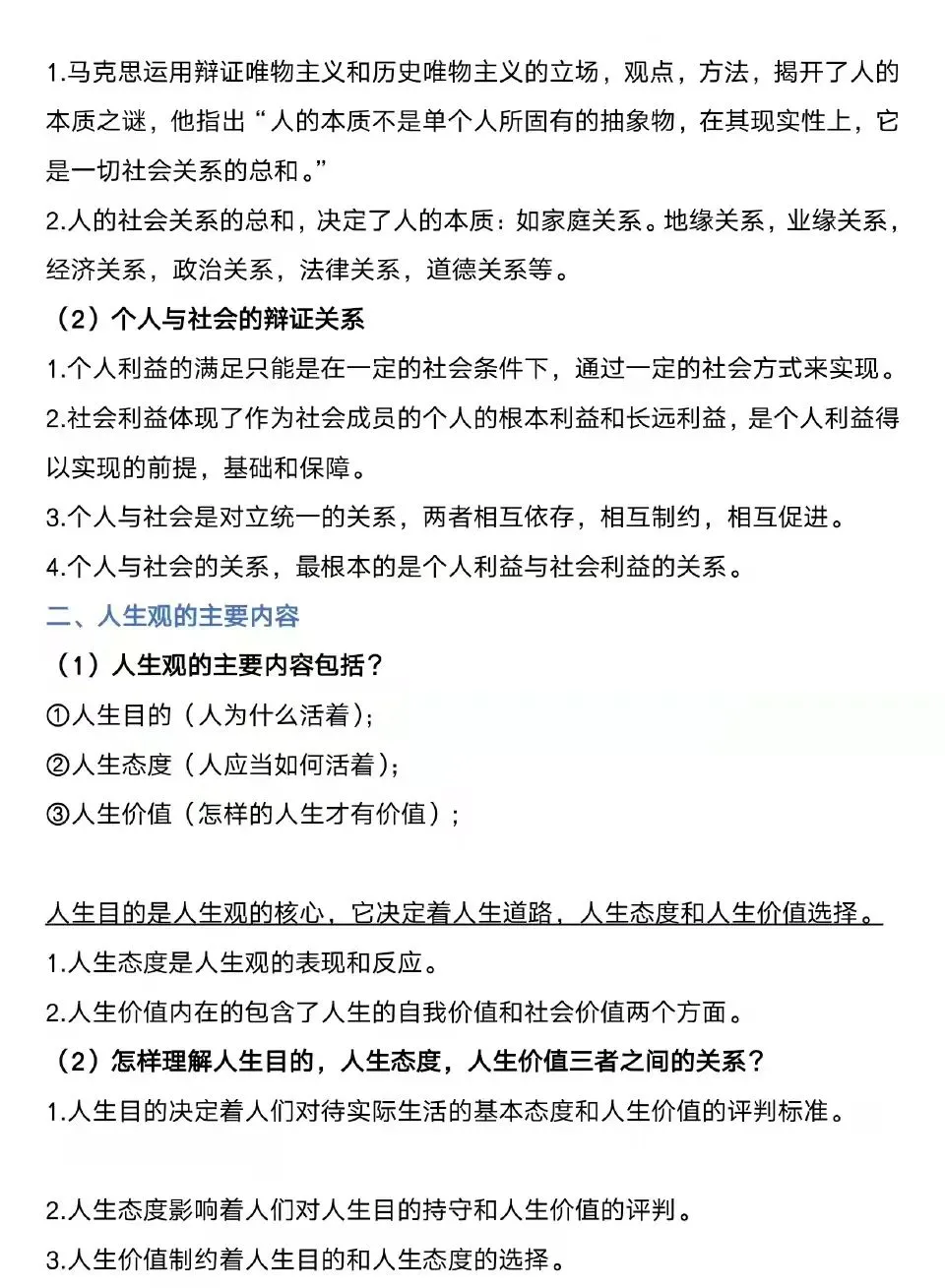 1.马克思运用辩证唯物主义和历史唯物主义的立场，观点，方法，揭开了人的本质之谜，他指出“人的本质不是单个人所固有的抽象物，在其现实性上，它是一切社会关系的总和。”

2.人的社会关系的总和，决定了人的本质：如家庭关系。地缘关系，业缘关系，经济关系，政治关系，法律关系，道德关系等。

（2）个人与社会的辩证关系

1.个人利益的满足只能是在一定的社会条件下，通过一定的社会方式来实现。

2.社会利益体现了作为社会成员的个人的根本利益和长远利益，是个人利益得以实现的前提，基础和保障。

3.个人与社会是对立统一的关系，两者相互依存，相互制约，相互促进。

4.个人与社会的关系，最根本的是个人利益与社会利益的关系。

二、人生观的主要内容

（1）人生观的主要内容包括？

①人生目的（人为什么活着）；

②人生态度（人应当如何活着）；

③人生价值（怎样的人生才有价值）；

人生目的是人生观的核心，它决定着人生道路，人生态度和人生价值选择。

1.人生态度是人生观的表现和反应。

2.人生价值内在的包含了人生的自我价值和社会价值两个方面。

（2）怎样理解人生目的，人生态度，人生价值三者之间的关系？

1.人生目的决定着人们对待实际生活的基本态度和人生价值的评判标准。

2.人生态度影响着人们对人生目的持守和人生价值的评判。

3.人生价值制约着人生目的和人生态度的选择。